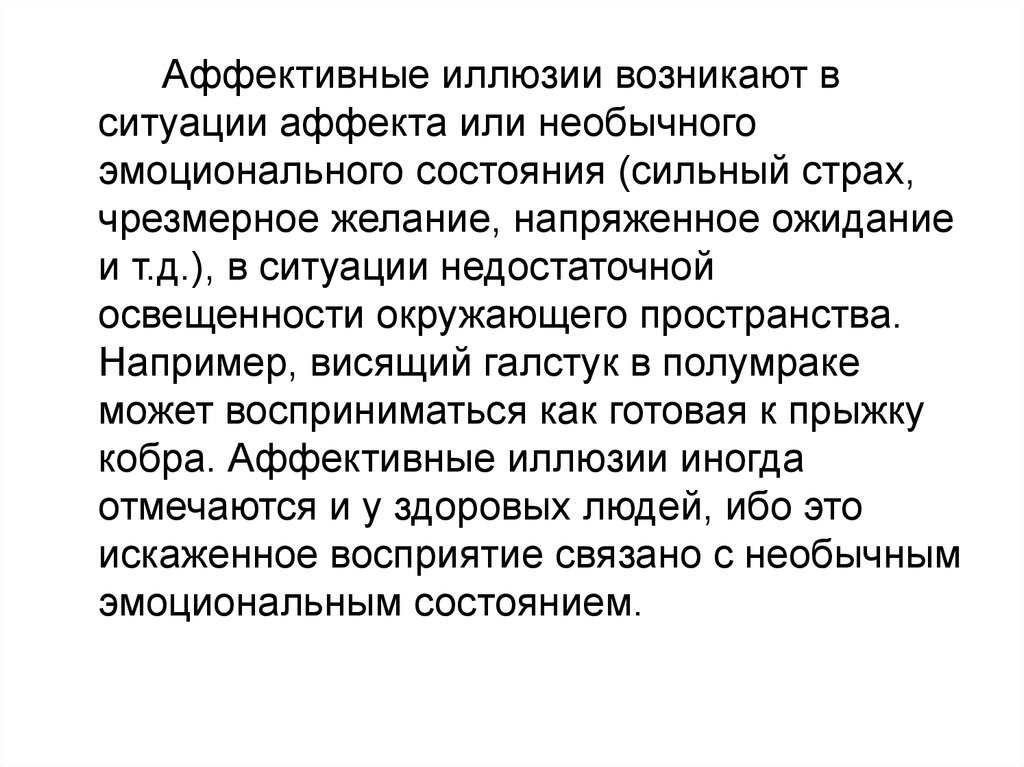 Аффективные иллюзии возникают в ситуации аффекта или необычного эмоционального состояния (сильный страх, чрезмерное желание, напряженное ожидание и т.д.), в ситуации недостаточной освещенности окружающего пространства. Например, висящий галстук в полумраке может восприниматься как готовая к прыжку кобра. Аффективные иллюзии иногда отмечаются и у здоровых людей, ибо это искаженное восприятие связано с необычным эмоциональным состоянием.